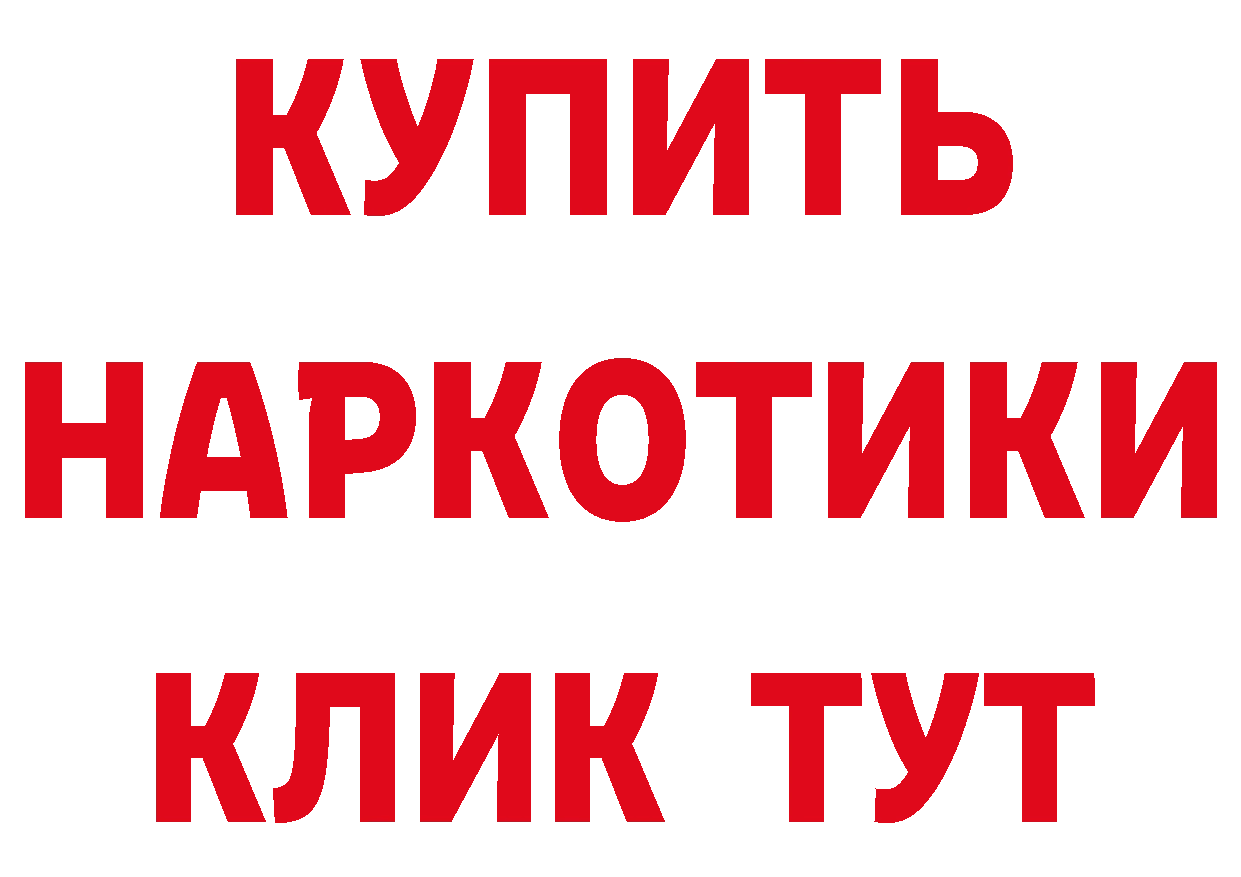 КУПИТЬ НАРКОТИКИ КЛИК ТУТ